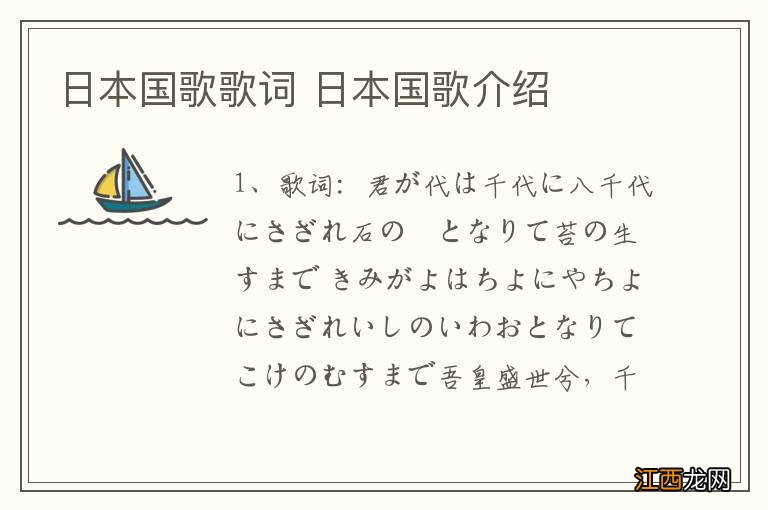 日本国歌歌词 日本国歌介绍

1、歌词：君が代は千代に八千代にさざれ石の　となりて苔の生すまで きみがよはちよにやちよにさざれいしのいわおとなりてこけのむすまで吾皇盛世兮，千

江西龙网